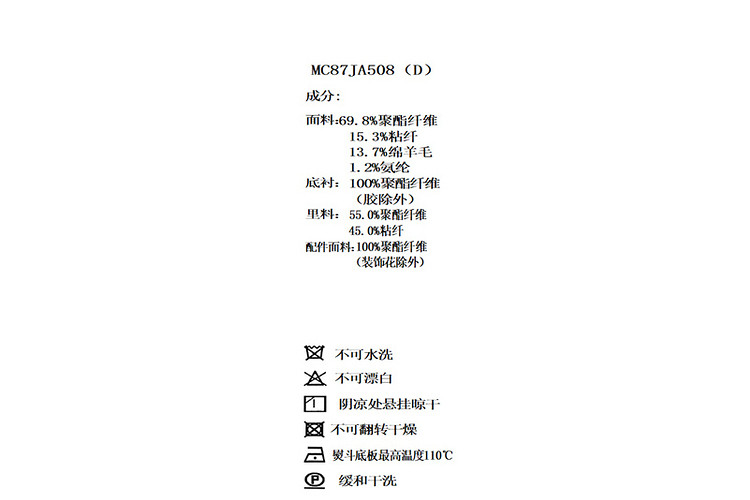 MC87JA508（D）

成分：

面料：69.8%聚酯纤维
15.3%粘纤
13.7%绵羊毛
1.2%氨纶
底衬：100%聚酯纤维
（胶除外）
里料：55.0%聚酯纤维
45.0%粘纤
配件面料：100%聚酯纤维
（装饰花除外）

不可水洗
不可漂白
阴凉处悬挂晾干
不可翻转干燥
熨斗底板最高温度110℃
P 缓和干洗